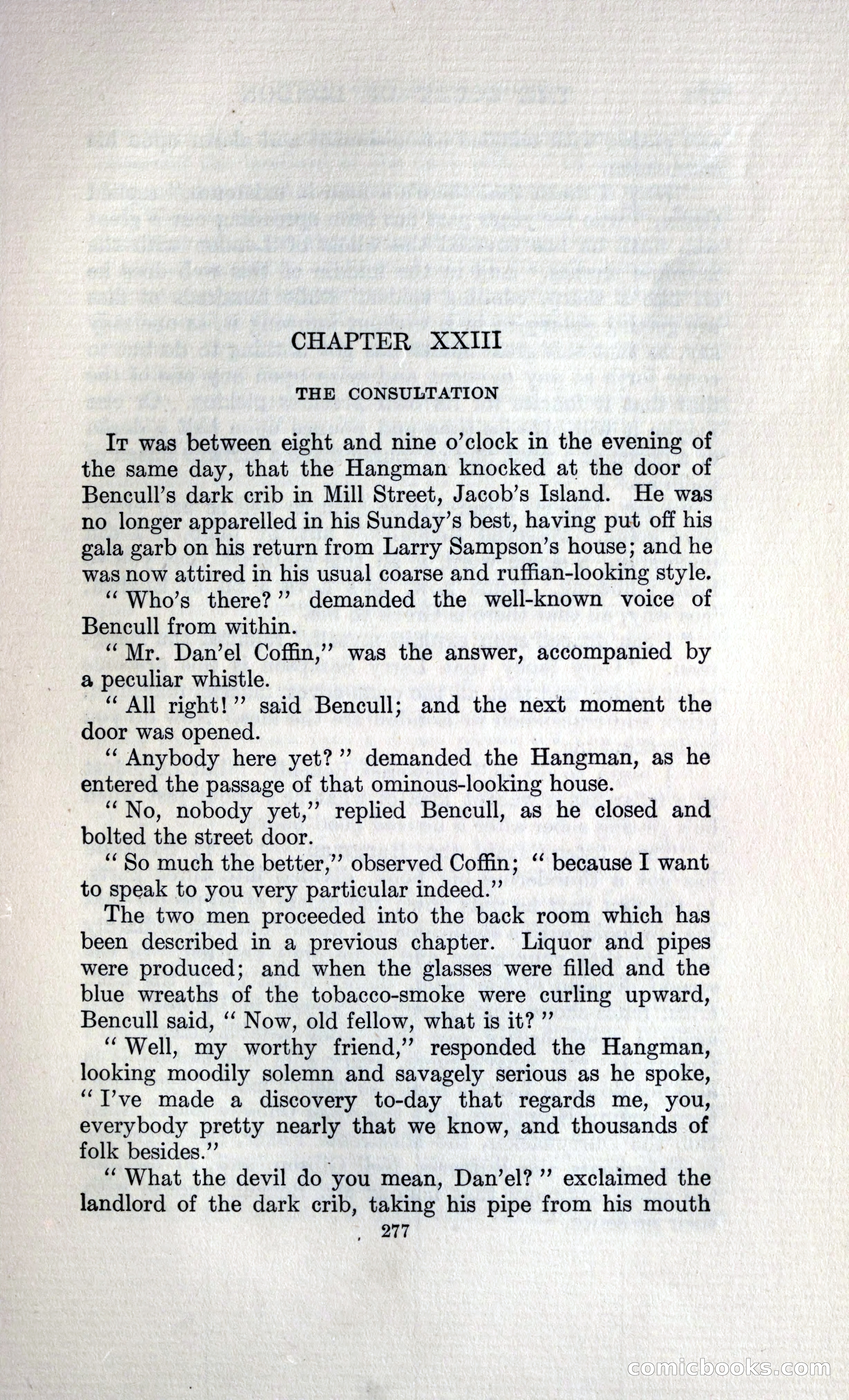 CHAPTER XXIII

THE CONSULTATION

It was between eight and nine o'clock in the evening of the same day, that the Hangman knocked at the door of Bencull's dark crib in Mill Street, Jacob's Island. He was no longer apparelled in his Sunday's best, having put off his gala garb on his return from Larry Sampson's house; and he was now attired in his usual coarse and ruffian-looking style.

"Who's there?" demanded the well-known voice of Bencull from within.

"Mr. Dan'el Coffin," was the answer, accompanied by a peculiar whistle.

"All right!" said Bencull; and the next moment the door was opened.

"Anybody here yet?" demanded the Hangman, as he entered the passage of that ominous-looking house.

"No, nobody yet," replied Bencull, as he closed and bolted the street door.

"So much the better," observed Coffin; "because I want to speak to you very particular indeed."

The two men proceeded into the back room which has been described in a previous chapter. Liquor and pipes were produced; and when the glasses were filled and the blue wreaths of the tobacco-smoke were curling upward, Bencull said, "Now, old fellow, what is it?"

"Well, my worthy friend," responded the Hangman, looking moodily solemn and savagely serious as he spoke, "I've made a discovery to-day that regards me, you, everybody pretty nearly that we know, and thousands of folk besides."

"What the devil do you mean, Dan'el?" exclaimed the landlord of the dark crib, taking his pipe from his mouth

277

comicbooks.com